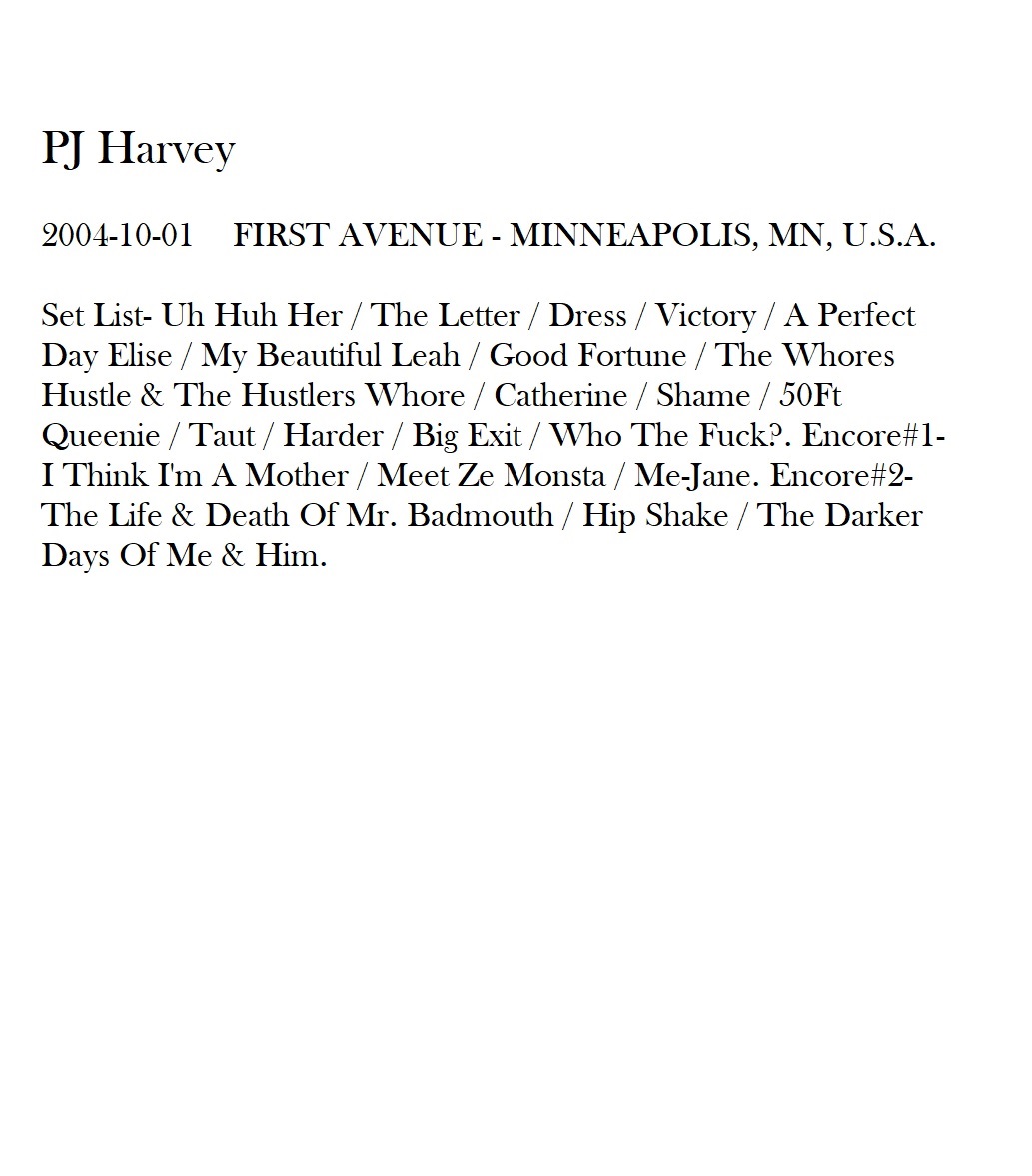 PJ Harvey

2004-10-01 FIRST AVENUE - MINNEAPOLIS, MN, U.S.A.

Set List- Uh Huh Her / The Letter / Dress / Victory / A Perfect Day Elise / My Beautiful Leah / Good Fortune / The Whores Hustle & The Hustlers Whore / Catherine / Shame / 50Ft Queenie / Taut / Harder / Big Exit / Who The Fuck?. Encore#1- I Think I'm A Mother / Meet Ze Monsta / Me-Jane. Encore#2- The Life & Death Of Mr. Badmouth / Hip Shake / The Darker Days Of Me & Him.